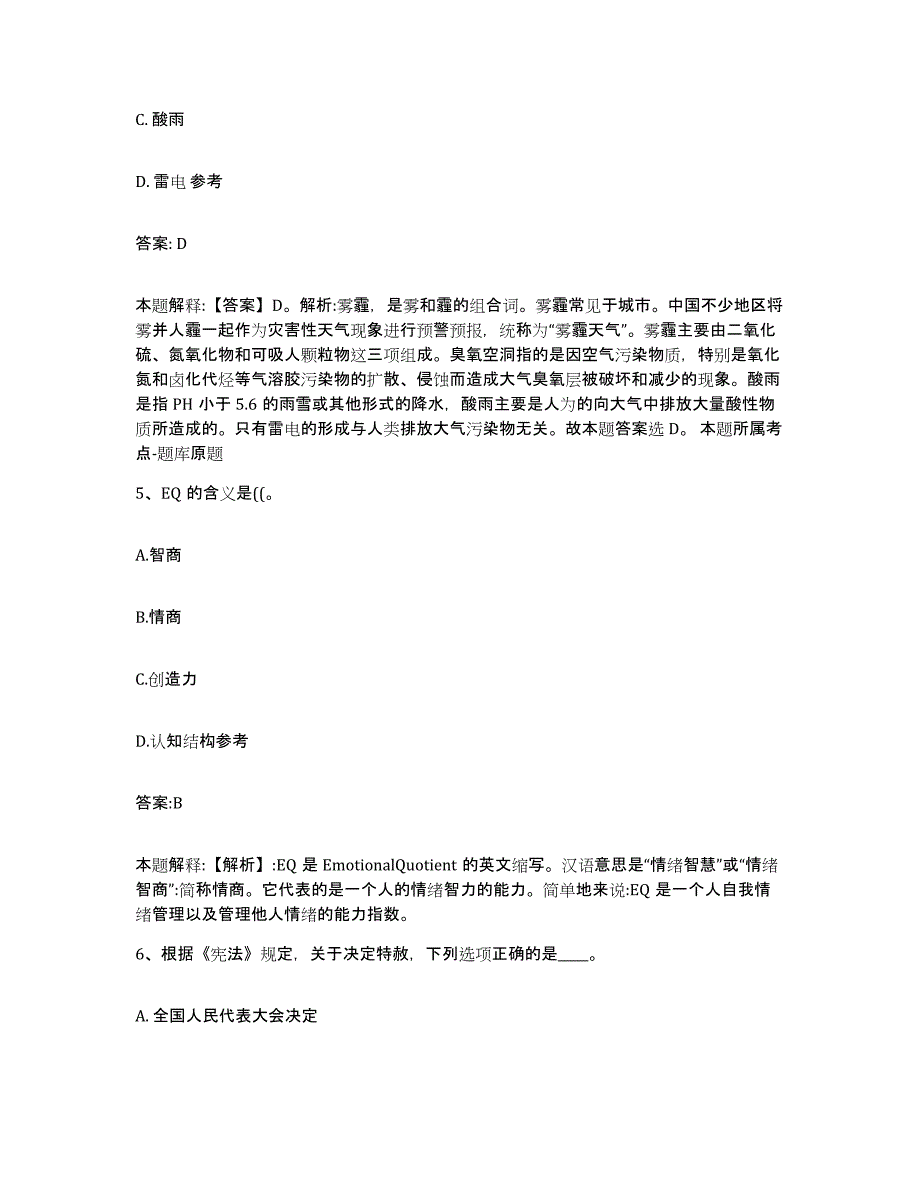 C. 酸雨

D. 雷电 参考

答案: D

本题解释:【答案】D。解析:雾霾，是雾和霾的组合词。雾霾常见于城市。中国不少地区将雾并人霾一起作为灾害性天气现象进行预警预报，统称为“雾霾天气”。雾霾主要由二氧化硫、氮氧化物和可吸人颗粒物这三项组成。臭氧空洞指的是因空气污染物质，特别是氧化氮和卤化代烃等气溶胶污染物的扩散、侵蚀而造成大气臭氧层被破坏和减少的现象。酸雨是指 PH 小于 5.6 的雨雪或其他形式的降水，酸雨主要是人为的向大气中排放大量酸性物质所造成的。只有雷电的形成与人类排放大气污染物无关。故本题答案选 D。 本题所属考点-题库原题

5、EQ 的含义是((。

A.智商

B.情商

C.创造力

D.认知结构参考

答案:B

本题解释:【解析】:EQ 是 EmotionalQuotient 的英文缩写。汉语意思是“情绪智慧”或“情绪智商”:简称情商。它代表的是一个人的情绪智力的能力。简单地来说:EQ 是一个人自我情绪管理以及管理他人情绪的能力指数。

6、根据《宪法》规定，关于决定特赦，下列选项正确的是____。

A. 全国人民代表大会决定